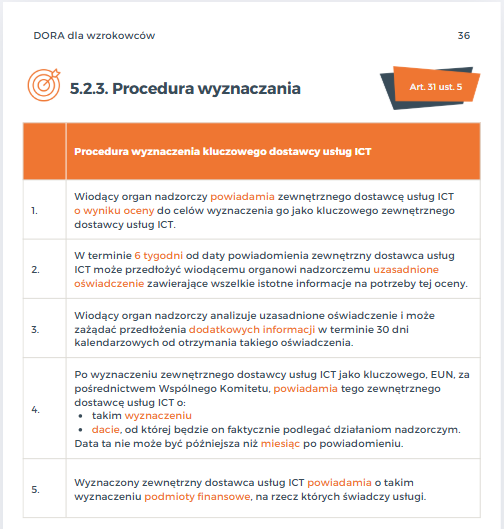 DORA dla wzrokowców

36

5.2.3. Procedura wyznaczania

Art. 31 ust. 5

| | Procedura wyznaczenia kluczowego dostawcy usług ICT |
|---|---|
| 1. | Wiodący organ nadzorczy powiadamia zewnętrznego dostawcę usług ICT o wyniku oceny do celów wyznaczenia go jako kluczowego zewnętrznego dostawcy usług ICT. |
| 2. | W terminie 6 tygodni od daty powiadomienia zewnętrzny dostawca usług ICT może przedłożyć wiodącemu organowi nadzorczemu uzasadnione oświadczenie zawierające wszelkie istotne informacje na potrzeby tej oceny. |
| 3. | Wiodący organ nadzorczy analizuje uzasadnione oświadczenie i może zażądać przedłożenia dodatkowych informacji w terminie 30 dni kalendarzowych od otrzymania takiego oświadczenia. |
| 4. | Po wyznaczeniu zewnętrznego dostawcy usług ICT jako kluczowego, EUN, za pośrednictwem Wspólnego Komitetu, powiadamia tego zewnętrznego dostawcę usług ICT o: • takim wyznaczeniu • dacie, od której będzie on faktycznie podlegać działaniom nadzorczym. Data ta nie może być późniejsza niż miesiąc po powiadomieniu. |
| 5. | Wyznaczony zewnętrzny dostawca usług ICT powiadamia o takim wyznaczeniu podmioty finansowe, na rzecz których świadczy usługi. |